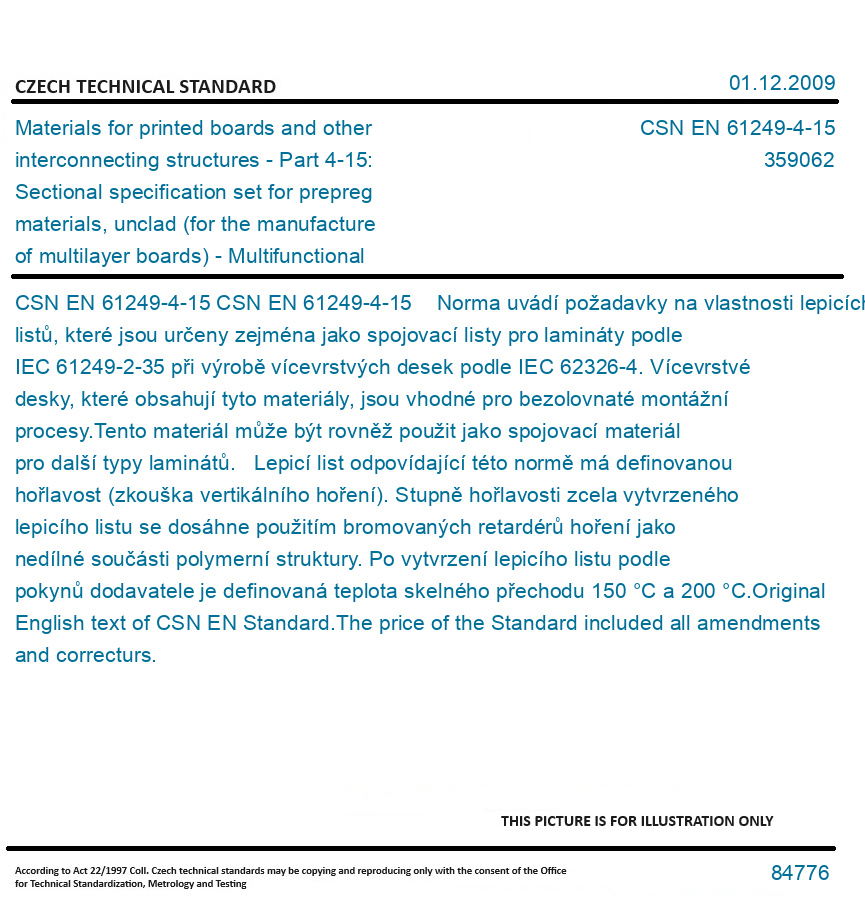 CZECH TECHNICAL STANDARD

01.12.2009

Materials for printed boards and other interconnecting structures - Part 4-15: Sectional specification set for prepreg materials, unclad (for the manufacture of multilayer boards) - Multifunctional

CSN EN 61249-4-15
359062

CSN EN 61249-4-15 CSN EN 61249-4-15 Norma uvádí požadavky na vlastnosti lepicích listů, které jsou určeny zejména jako spojovací listy pro lamináty podle IEC 61249-2-35 při výrobě vícevrstvých desek podle IEC 62326-4. Vícevrstvé desky, které obsahují tyto materiály, jsou vhodné pro bezolovnaté montážní procesy.Tento materiál může být rovněž použit jako spojovací materiál pro další typy laminátů. Lepicí list odpovídající této normě má definovanou hořlavost (zkouška vertikálního hoření). Stupně hořlavosti zcela vytvrzeného lepicího listu se dosáhne použitím bromovaných retardérů hoření jako nedílné součásti polymerní struktury. Po vytvrzení lepicího listu podle pokynů dodavatele je definovaná teplota skelného přechodu 150 °C a 200 °C.Original English text of CSN EN Standard.The price of the Standard included all amendments and correcturs.

THIS PICTURE IS FOR ILLUSTRATION ONLY

According to Act 22/1997 Coll. Czech technical standards may be copying and reproducing only with the consent of the Office for Technical Standardization, Metrology and Testing

84776